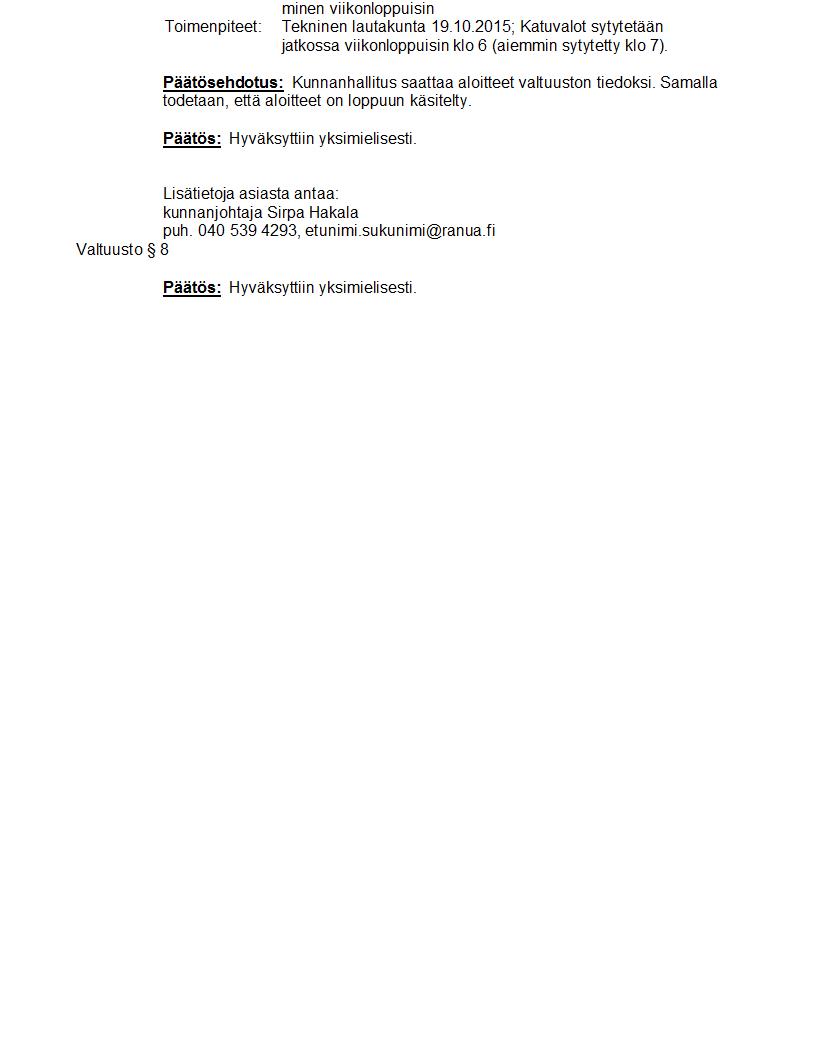 minen viikonloppuisin

Toimenpiteet: Tekninen lautakunta 19.10.2015; Katuvalot sytytetään jatkossa viikonloppuisin klo 6 (aiemmin sytytetty klo 7).

Päätösehdotus: Kunnanhallitus saattaa aloitteet valtuuston tiedoksi. Samalla todetaan, että aloitteet on loppuun käsitelty.

Päätös: Hyväksyttiin yksimielisesti.

Lisätietoja asiasta antaa:
kunnanjohtaja Sirpa Hakala
puh. 040 539 4293, etunimi.sukunimi@ranua.fi

Valtuusto § 8

Päätös: Hyväksyttiin yksimielisesti.